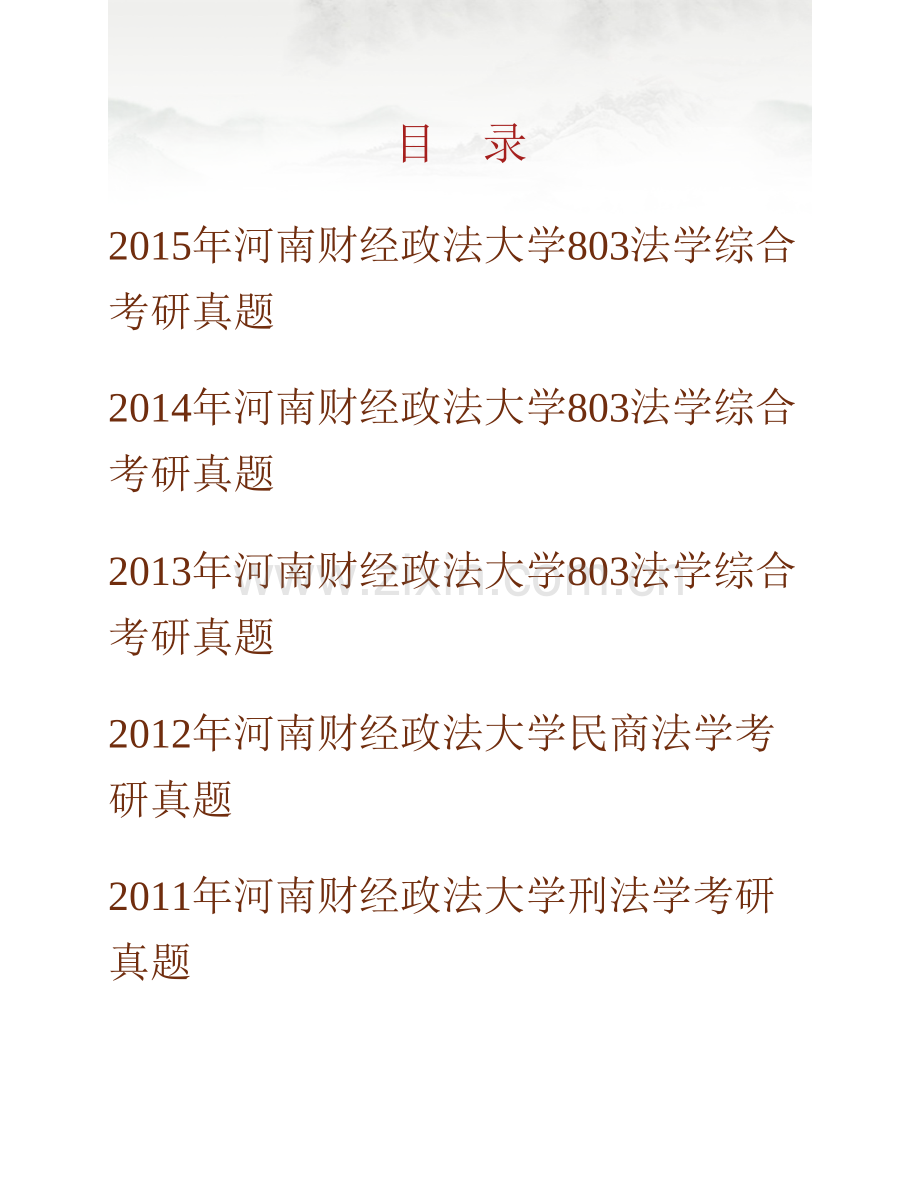 目　录

2015年河南财经政法大学803法学综合考研真题

2014年河南财经政法大学803法学综合考研真题

2013年河南财经政法大学803法学综合考研真题

www.zixin.com.cn

2012年河南财经政法大学民商法学考研真题

2011年河南财经政法大学刑法学考研真题